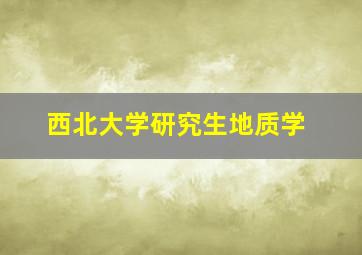 西北大学研究生地质学